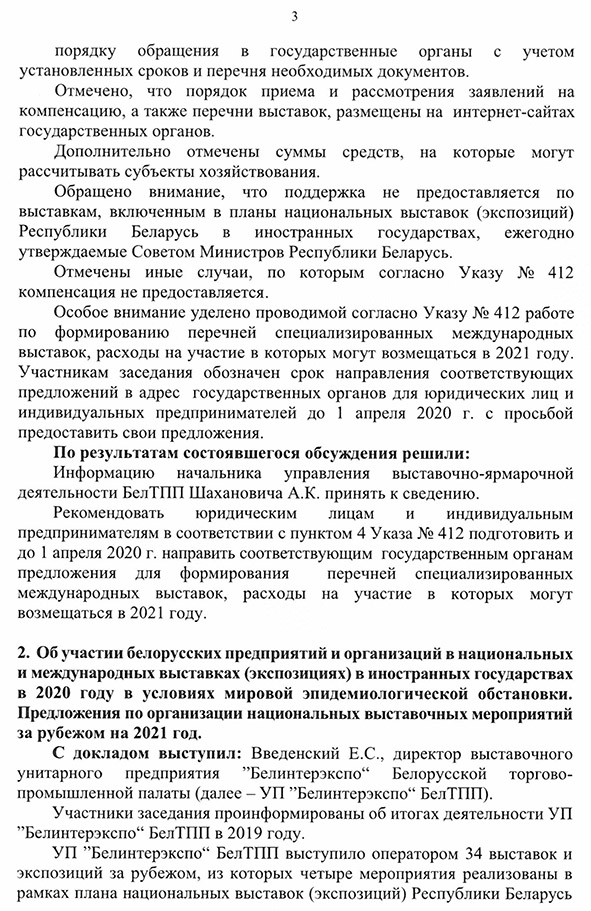 3

порядку обращения в государственные органы с учетом установленных сроков и перечня необходимых документов.

Отмечено, что порядок приема и рассмотрения заявлений на компенсацию, а также перечни выставок, размещены на интернет-сайтах государственных органов.

Дополнительно отмечены суммы средств, на которые могут рассчитывать субъекты хозяйствования.

Обращено внимание, что поддержка не предоставляется по выставкам, включенным в планы национальных выставок (экспозиций) Республики Беларусь в иностранных государствах, ежегодно утверждаемые Советом Министров Республики Беларусь.

Отмечены иные случаи, по которым согласно Указу № 412 компенсация не предоставляется.

Особое внимание уделено проводимой согласно Указу № 412 работе по формированию перечней специализированных международных выставок, расходы на участие в которых могут возмещаться в 2021 году. Участникам заседания обозначен срок направления соответствующих предложений в адрес государственных органов для юридических лиц и индивидуальных предпринимателей до 1 апреля 2020 г. с просьбой предоставить свои предложения.

По результатам состоявшегося обсуждения решили:

Информацию начальника управления выставочно-ярмарочной деятельности БелТПП Шахановича А.К. принять к сведению.

Рекомендовать юридическим лицам и индивидуальным предпринимателям в соответствии с пунктом 4 Указа № 412 подготовить и до 1 апреля 2020 г. направить соответствующим государственным органам предложения для формирования перечней специализированных международных выставок, расходы на участие в которых могут возмещаться в 2021 году.

2. Об участии белорусских предприятий и организаций в национальных и международных выставках (экспозициях) в иностранных государствах в 2020 году в условиях мировой эпидемиологической обстановки. Предложения по организации национальных выставочных мероприятий за рубежом на 2021 год.

С докладом выступил: Введенский Е.С., директор выставочного унитарного предприятия "Белинтерэкспо" Белорусской торгово-промышленной палаты (далее – УП "Белинтерэкспо" БелТПП).

Участники заседания проинформированы об итогах деятельности УП "Белинтерэкспо" БелТПП в 2019 году.

УП "Белинтерэкспо" БелТПП выступило оператором 34 выставок и экспозиций за рубежом, из которых четыре мероприятия реализованы в рамках плана национальных выставок (экспозиций) Республики Беларусь